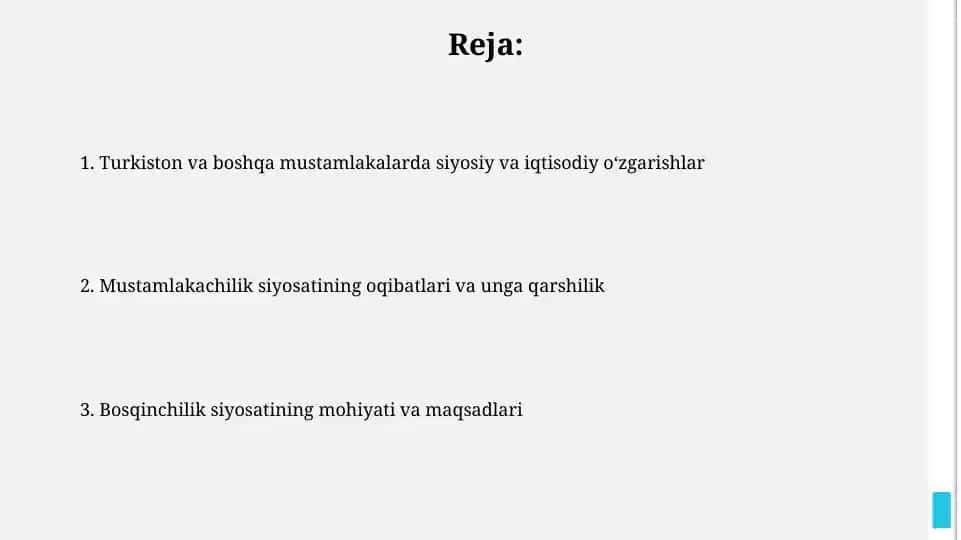 Reja:

1. Turkiston va boshqa mustamlakalarda siyosiy va iqtisodiy o‘zgarishlar

2. Mustamlakachilik siyosatining oqibatlari va unga qarshilik

3. Bosqinchilik siyosatining mohiyati va maqsadlari